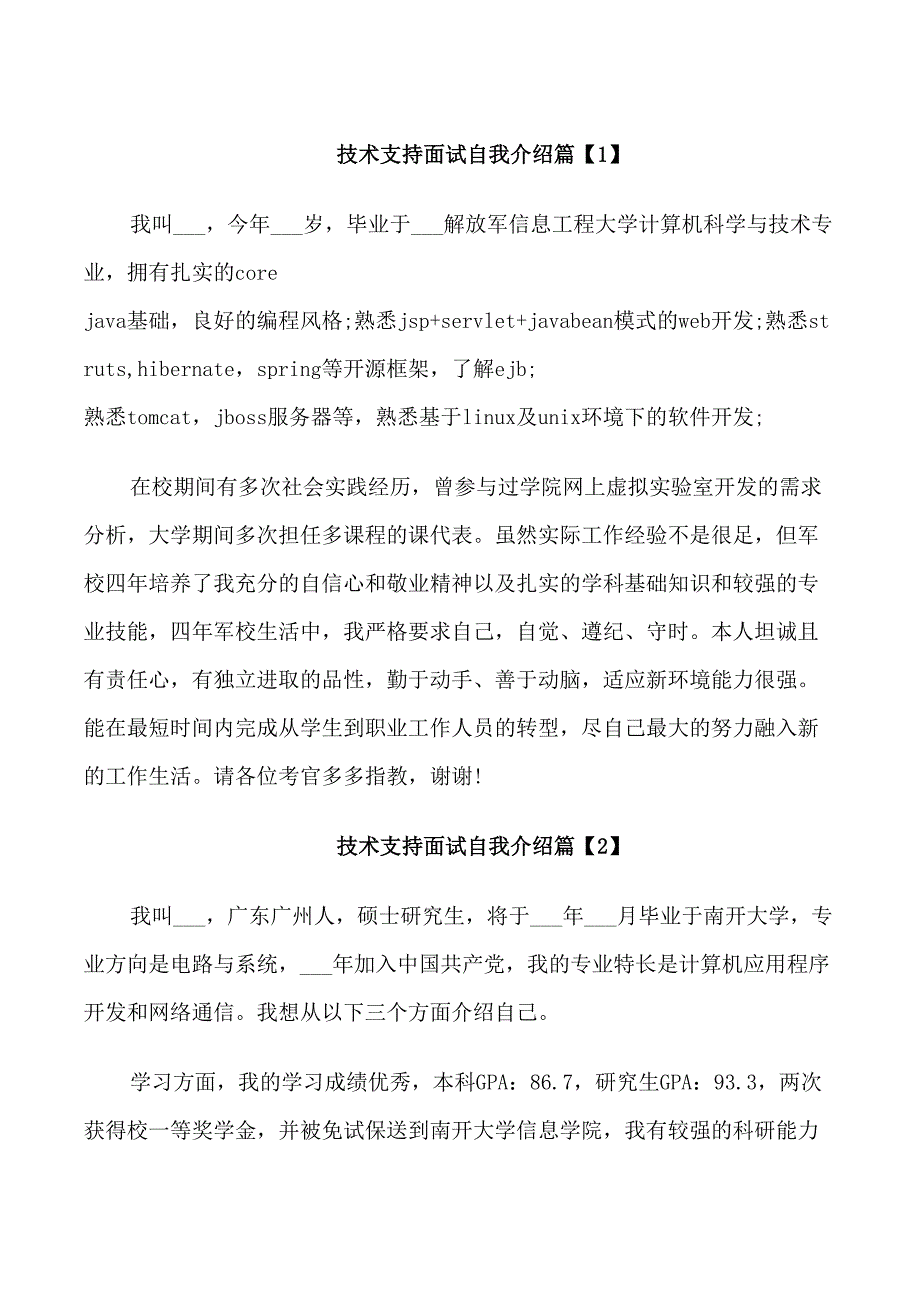 技术支持面试自我介绍篇【1】

我叫___，今年___岁，毕业于___解放军信息工程大学计算机科学与技术专业，拥有扎实的core
java基础，良好的编程风格;熟悉jsp+servlet+javabean模式的web开发;熟悉struts,hibernate，spring等开源框架，了解ejb;
熟悉tomcat，jboss服务器等，熟悉基于linux及unix环境下的软件开发;

在校期间有多次社会实践经历，曾参与过学院网上虚拟实验室开发的需求分析，大学期间多次担任多课程的课代表。虽然实际工作经验不是很足，但军校四年培养了我充分的自信心和敬业精神以及扎实的学科基础知识和较强的专业技能，四年军校生活中，我严格要求自己，自觉、遵纪、守时。本人坦诚且有责任心，有独立进取的品性，勤于动手、善于动脑，适应新环境能力很强。能在最短时间内完成从学生到职业工作人员的转型，尽自己最大的努力融入新的工作生活。请各位考官多多指教，谢谢!

技术支持面试自我介绍篇【2】

我叫___，广东广州人，硕士研究生，将于___年___月毕业于南开大学，专业方向是电路与系统，___年加入中国共产党，我的专业特长是计算机应用程序开发和网络通信。我想从以下三个方面介绍自己。

学习方面，我的学习成绩优秀，本科GPA：86.7，研究生GPA：93.3，两次获得校一等奖学金，并被免试保送到南开大学信息学院，我有较强的科研能力